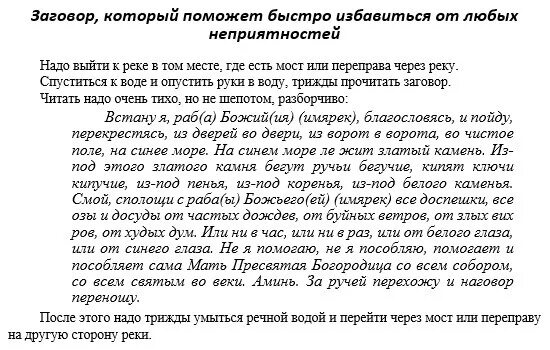 Заговор, который поможет быстро избавиться от любых неприятностей

Надо выйти к реке в том месте, где есть мост или переправа через реку. Спуститься к воде и опустить руки в воду, трижды прочитать заговор. Читать надо очень тихо, но не шепотом, разборчиво:

Встану я, раб(а) Божий(ия) (имярек), благословясь, и пойду, перекрестясь, из дверей во двери, из ворот в ворота, во чистое поле, на синее море. На синем море ле жит златый камень. Из-под этого златого камня бегут ручьи бегучие, кипят ключи кипучие, из-под пенья, из-под коренья, из-под белого каменья. Смой, сполощи с раба(ы) Божьего(ей) (имярек) все доспешки, все озы и досуды от частых дождев, от буйных ветров, от злых вих ров, от худых дум. Или ни в час, или ни в раз, или от белого глаза, или от синего глаза. Не я помогаю, не я пособляю, помогает и пособляет сама Мать Пресвятая Богородица со всем собором, со всем святым во веки. Аминь. За ручей перехожу и наговор переношу.

После этого надо трижды умыться речной водой и перейти через мост или переправу на другую сторону реки.